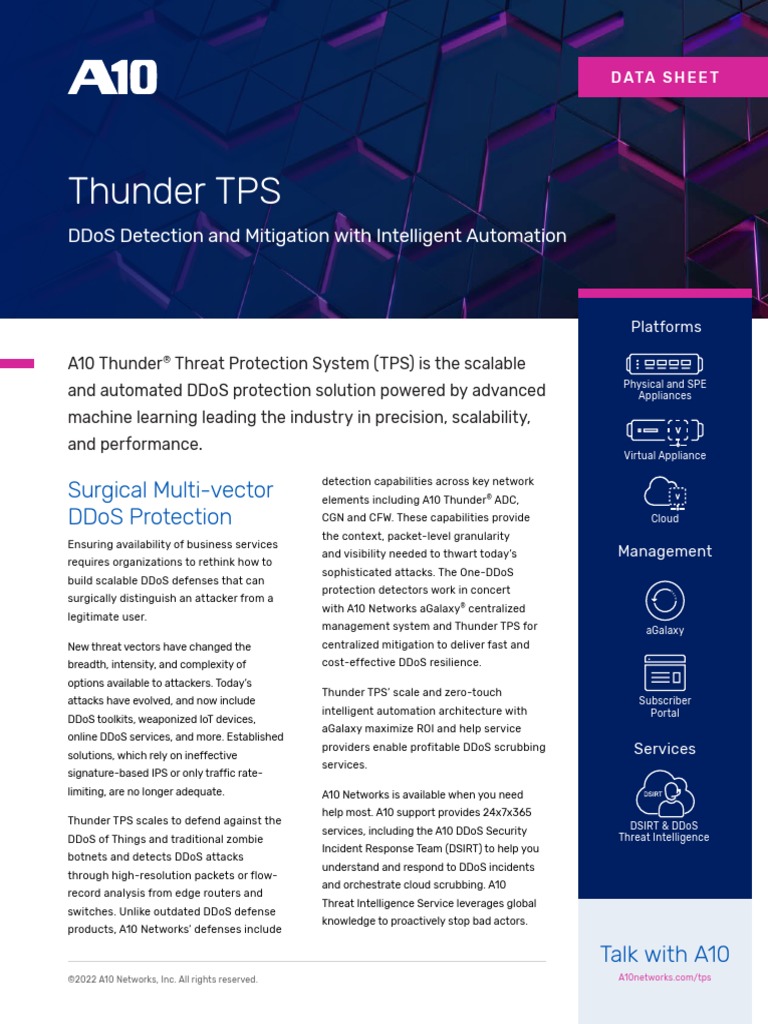 A10

DATA SHEET

Thunder TPS

DDoS Detection and Mitigation with Intelligent Automation

A10 Thunder® Threat Protection System (TPS) is the scalable and automated DDoS protection solution powered by advanced machine learning leading the industry in precision, scalability, and performance.

Surgical Multi-vector DDoS Protection

Ensuring availability of business services requires organizations to rethink how to build scalable DDoS defenses that can surgically distinguish an attacker from a legitimate user.

New threat vectors have changed the breadth, intensity, and complexity of options available to attackers. Today's attacks have evolved, and now include DDoS toolkits, weaponized IoT devices, online DDoS services, and more. Established solutions, which rely on ineffective signature-based IPS or only traffic rate-limiting, are no longer adequate.

Thunder TPS scales to defend against the DDoS of Things and traditional zombie botnets and detects DDoS attacks through high-resolution packets or flow-record analysis from edge routers and switches. Unlike outdated DDoS defense products, A10 Networks' defenses include detection capabilities across key network elements including A10 Thunder® ADC, CGN and CFW. These capabilities provide the context, packet-level granularity and visibility needed to thwart today's sophisticated attacks. The One-DDoS protection detectors work in concert with A10 Networks aGalaxy® centralized management system and Thunder TPS for centralized mitigation to deliver fast and cost-effective DDoS resilience.

Thunder TPS' scale and zero-touch intelligent automation architecture with aGalaxy maximize ROI and help service providers enable profitable DDoS scrubbing services.

A10 Networks is available when you need help most. A10 support provides 24x7x365 services, including the A10 DDoS Security Incident Response Team (DSIRT) to help you understand and respond to DDoS incidents and orchestrate cloud scrubbing. A10 Threat Intelligence Service leverages global knowledge to proactively stop bad actors.

©2022 A10 Networks, Inc. All rights reserved.

Platforms

Physical and SPE Appliances

Virtual Appliance

Cloud

Management

aGalaxy

Subscriber Portal

Services

DSIRT

DSIRT & DDoS Threat Intelligence

Talk with A10

A10networks.com/tps